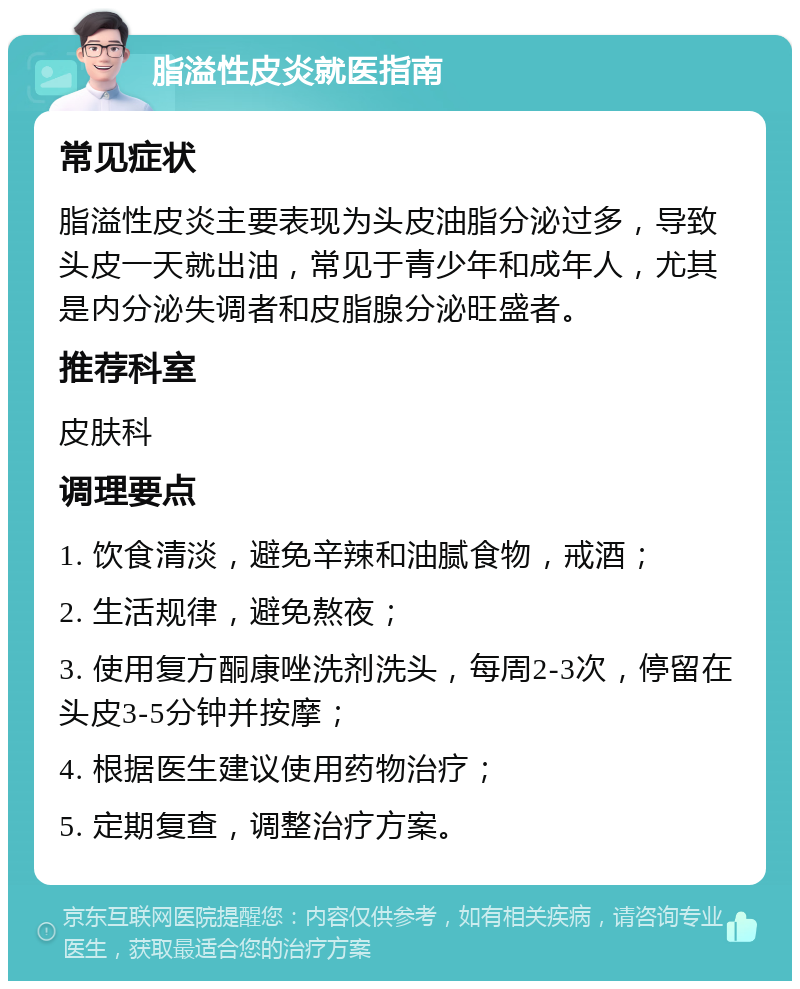 脂溢性皮炎就医指南

常见症状

脂溢性皮炎主要表现为头皮油脂分泌过多，导致头皮一天就出油，常见于青少年和成年人，尤其是内分泌失调者和皮脂腺分泌旺盛者。

推荐科室

皮肤科

调理要点

1. 饮食清淡，避免辛辣和油腻食物，戒酒；

2. 生活规律，避免熬夜；

3. 使用复方酮康唑洗剂洗头，每周2-3次，停留在头皮3-5分钟并按摩；

4. 根据医生建议使用药物治疗；

5. 定期复查，调整治疗方案。

京东互联网医院提醒您：内容仅供参考，如有相关疾病，请咨询专业医生，获取最适合您的治疗方案